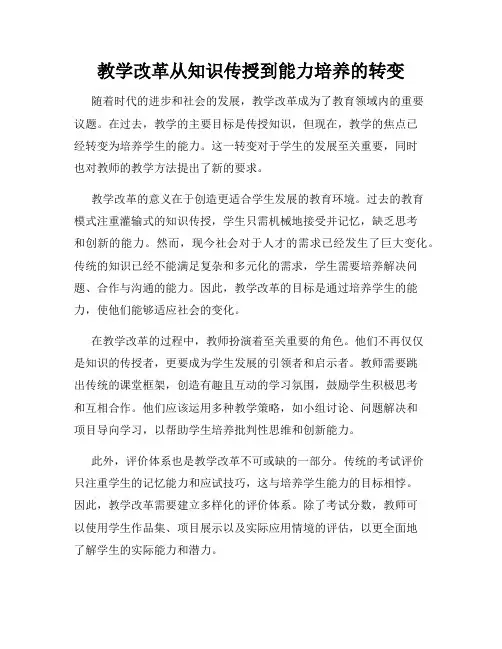 教学改革从知识传授到能力培养的转变

随着时代的进步和社会的发展，教学改革成为了教育领域内的重要议题。在过去，教学的主要目标是传授知识，但现在，教学的焦点已经转变为培养学生的能力。这一转变对于学生的发展至关重要，同时也对教师的教学方法提出了新的要求。

教学改革的意义在于创造更适合学生发展的教育环境。过去的教育模式注重灌输式的知识传授，学生只需机械地接受并记忆，缺乏思考和创新的能力。然而，现今社会对于人才的需求已经发生了巨大变化。传统的知识已经不能满足复杂和多元化的需求，学生需要培养解决问题、合作与沟通的能力。因此，教学改革的目标是通过培养学生的能力，使他们能够适应社会的变化。

在教学改革的过程中，教师扮演着至关重要的角色。他们不再仅仅是知识的传授者，更要成为学生发展的引领者和启示者。教师需要跳出传统的课堂框架，创造有趣且互动的学习氛围，鼓励学生积极思考和互相合作。他们应该运用多种教学策略，如小组讨论、问题解决和项目导向学习，以帮助学生培养批判性思维和创新能力。

此外，评价体系也是教学改革不可或缺的一部分。传统的考试评价只注重学生的记忆能力和应试技巧，这与培养学生能力的目标相悖。因此，教学改革需要建立多样化的评价体系。除了考试分数，教师可以使用学生作品集、项目展示以及实际应用情境的评估，以更全面地了解学生的实际能力和潜力。